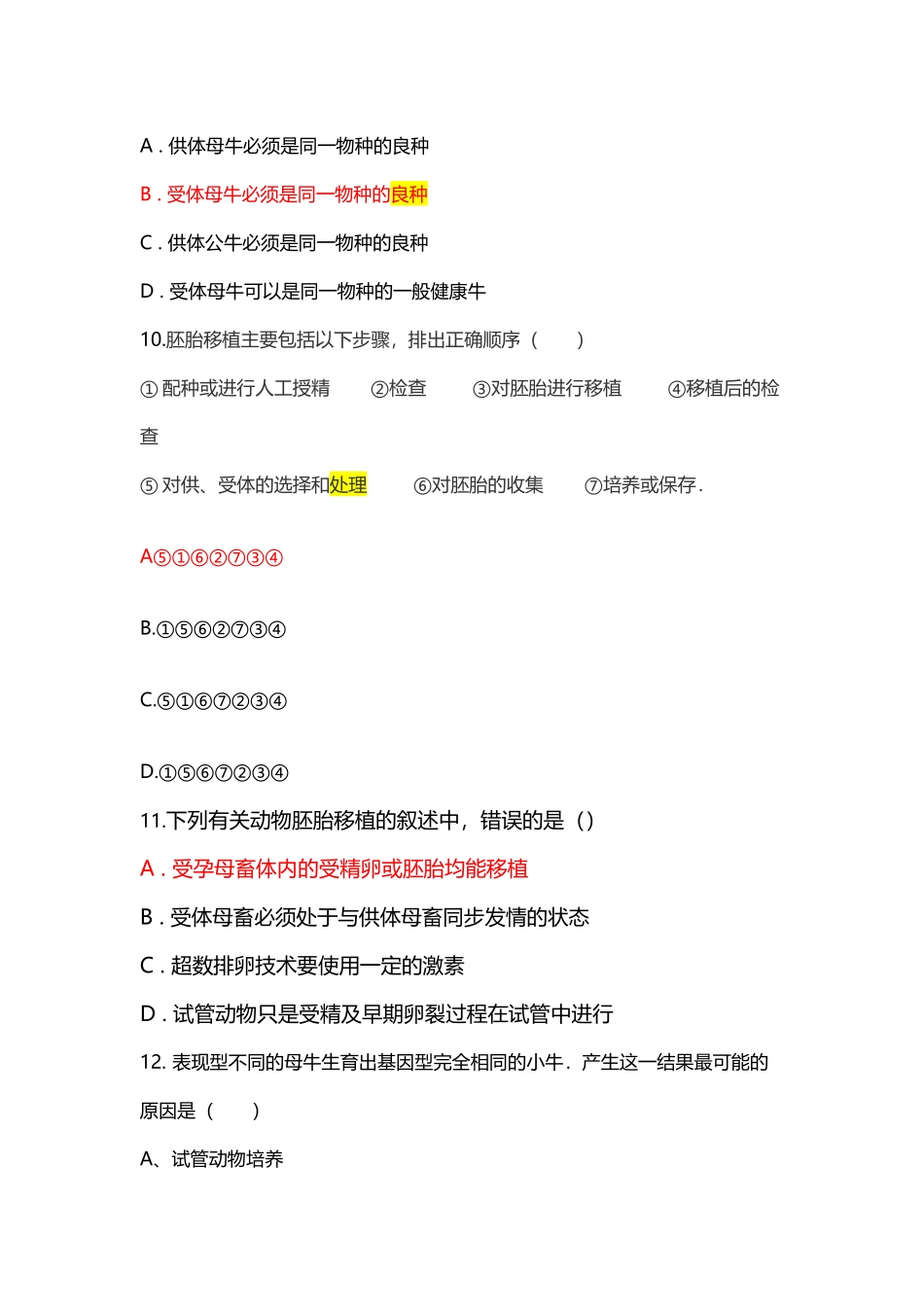 A . 供体母牛必须是同一物种的良种

B . 受体母牛必须是同一物种的良种

C . 供体公牛必须是同一物种的良种

D . 受体母牛可以是同一物种的一般健康牛

10.胚胎移植主要包括以下步骤，排出正确顺序（　　）

① 配种或进行人工授精　　②检查　　③对胚胎进行移植　　④移植后的检查

⑤ 对供、受体的选择和处理　　⑥对胚胎的收集　　⑦培养或保存.

A⑤①⑥②⑦③④

B.①⑤⑥②⑦③④

C.⑤①⑥⑦②③④

D.①⑤⑥⑦②③④

11.下列有关动物胚胎移植的叙述中，错误的是（）

A . 受孕母畜体内的受精卵或胚胎均能移植

B . 受体母畜必须处于与供体母畜同步发情的状态

C . 超数排卵技术要使用一定的激素

D . 试管动物只是受精及早期卵裂过程在试管中进行

12. 表现型不同的母牛生育出基因型完全相同的小牛．产生这一结果最可能的原因是（　　）

A、试管动物培养